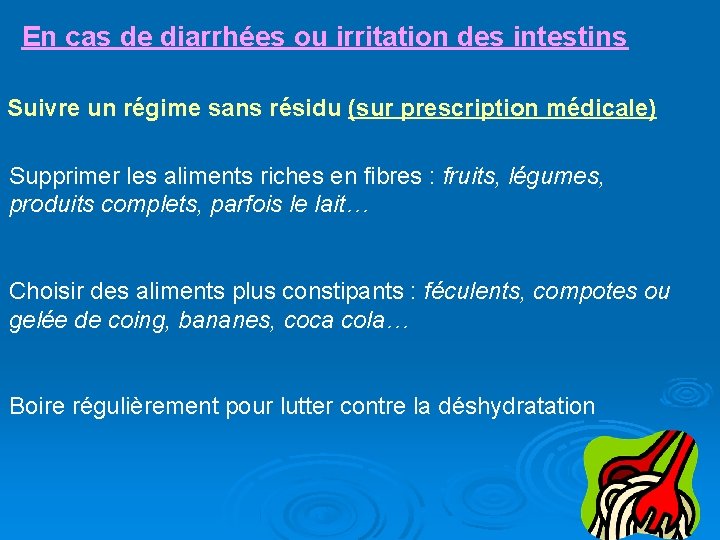 En cas de diarrhées ou irritation des intestins

Suivre un régime sans résidu (sur prescription médicale)

Supprimer les aliments riches en fibres : fruits, légumes, produits complets, parfois le lait…

Choisir des aliments plus constipants : féculents, compotes ou gelée de coing, bananes, coca cola…

Boire régulièrement pour lutter contre la déshydratation